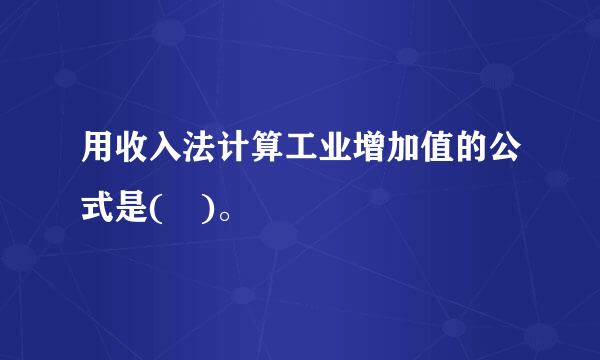 用收入法计算工业增加值的公式是(　)。